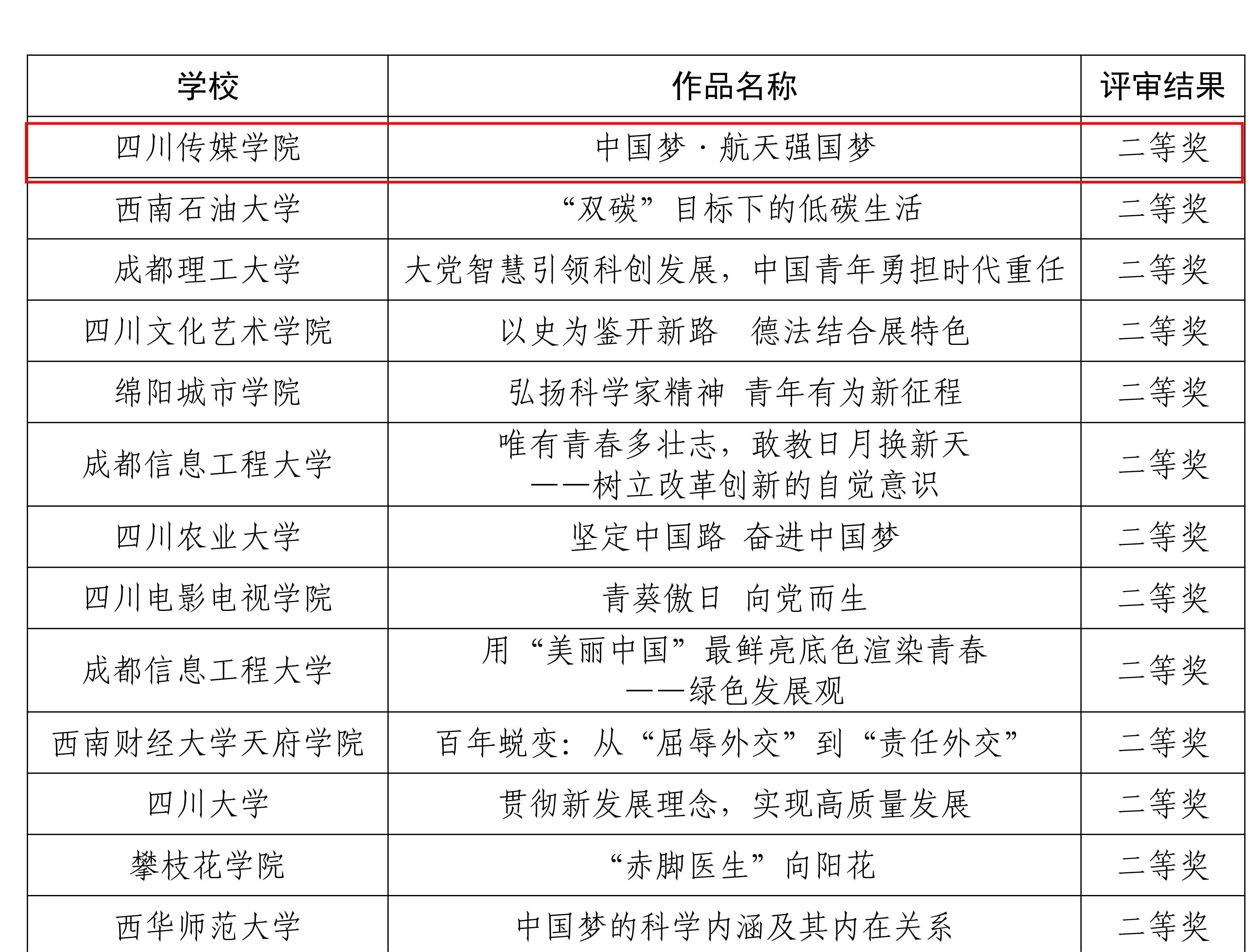 | 学校 | 作品名称 | 评审结果 |
|---|---|---|
| 四川传媒学院 | 中国梦·航天强国梦 | 二等奖 |
| 西南石油大学 | “双碳”目标下的低碳生活 | 二等奖 |
| 成都理工大学 | 大党智慧引领科创发展，中国青年勇担时代重任 | 二等奖 |
| 四川文化艺术学院 | 以史为鉴开新路　德法结合展特色 | 二等奖 |
| 绵阳城市学院 | 弘扬科学家精神　青年有为新征程 | 二等奖 |
| 成都信息工程大学 | 唯有青春多壮志，敢教日月换新天 ——树立改革创新的自觉意识 | 二等奖 |
| 四川农业大学 | 坚定中国路　奋进中国梦 | 二等奖 |
| 四川电影电视学院 | 青葵傲日　向党而生 | 二等奖 |
| 成都信息工程大学 | 用“美丽中国”最鲜亮底色渲染青春 ——绿色发展观 | 二等奖 |
| 西南财经大学天府学院 | 百年蜕变：从“屈辱外交”到“责任外交” | 二等奖 |
| 四川大学 | 贯彻新发展理念，实现高质量发展 | 二等奖 |
| 攀枝花学院 | “赤脚医生”向阳花 | 二等奖 |
| 西华师范大学 | 中国梦的科学内涵及其内在关系 | 二等奖 |